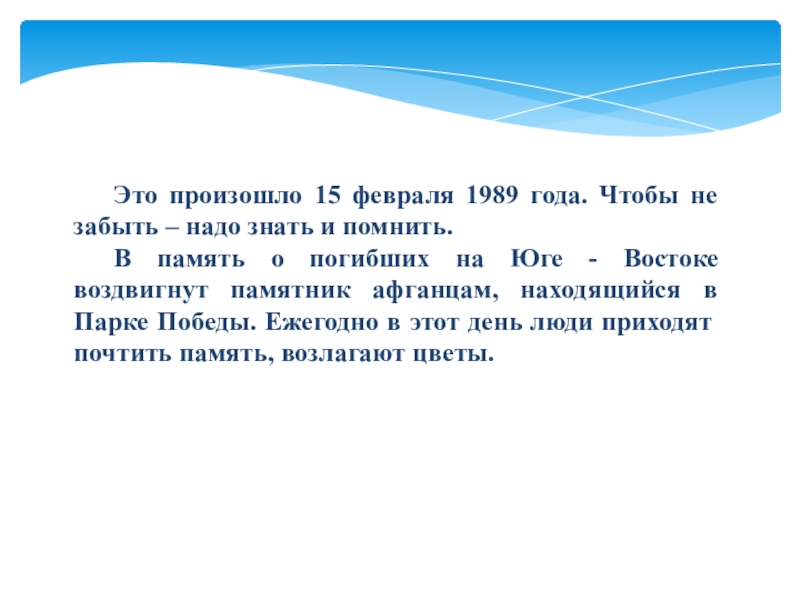 Это произошло 15 февраля 1989 года. Чтобы не забыть – надо знать и помнить.

В память о погибших на Юге - Востоке воздвигнут памятник афганцам, находящийся в Парке Победы. Ежегодно в этот день люди приходят почтить память, возлагают цветы.